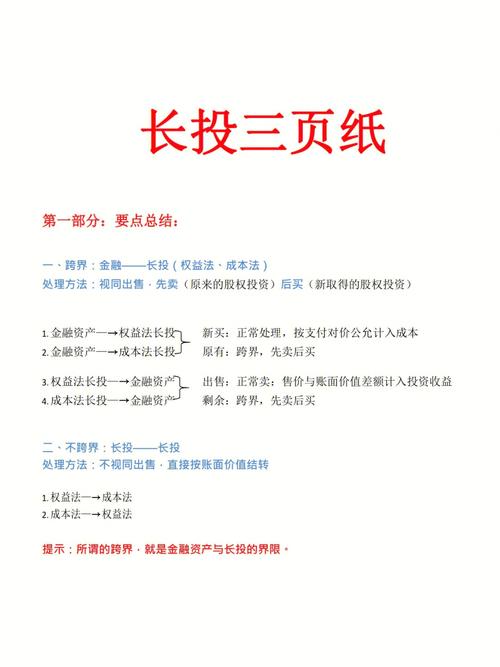 长投三页纸

第一部分：要点总结：

一、跨界：金融——长投（权益法、成本法）
处理方法：视同出售，先卖（原来的股权投资）后买（新取得的股权投资）

1. 金融资产—→权益法长投
2. 金融资产—→成本法长投
新买：正常处理，按支付对价公允计入成本
原有：跨界，先卖后买

3. 权益法长投—→金融资产
4. 成本法长投—→金融资产
出售：正常卖：售价与账面价值差额计入投资收益
剩余：跨界，先卖后买

二、不跨界：长投——长投
处理方法：不视同出售，直接按账面价值结转

1. 权益法—→成本法
2. 成本法—→权益法

提示：所谓的跨界，就是金融资产与长投的界限。